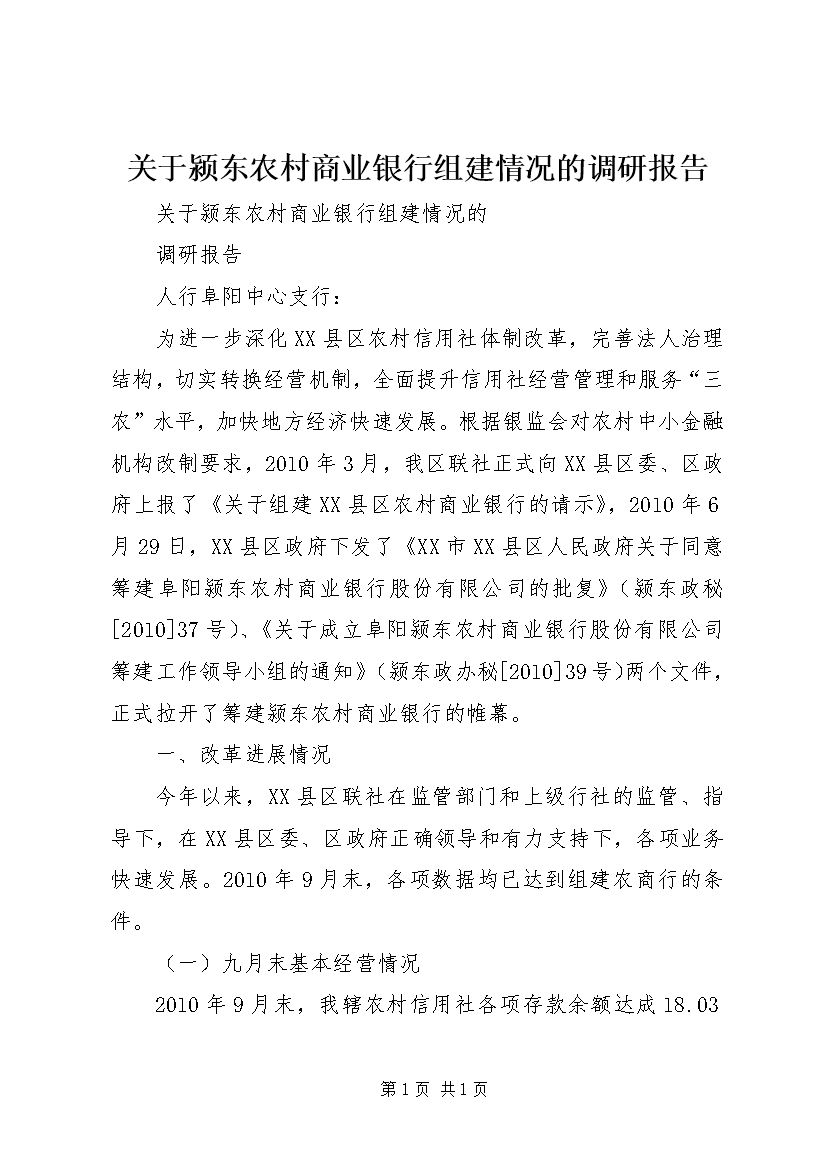 关于颍东农村商业银行组建情况的调研报告

关于颍东农村商业银行组建情况的

调研报告

人行阜阳中心支行：

为进一步深化XX县区农村信用社体制改革，完善法人治理结构，切实转换经营机制，全面提升信用社经营管理和服务“三农”水平，加快地方经济快速发展。根据银监会对农村中小金融机构改制要求，2010年3月，我区联社正式向XX县区委、区政府上报了《关于组建XX县区农村商业银行的请示》，2010年6月29日，XX县区政府下发了《XX市XX县区人民政府关于同意筹建阜阳颍东农村商业银行股份有限公司的批复》（颍东政秘[2010]37号）、《关于成立阜阳颍东农村商业银行股份有限公司筹建工作领导小组的通知》（颍东政办秘[2010]39号)两个文件，正式拉开了筹建颍东农村商业银行的帷幕。

一、改革进展情况

今年以来，XX县区联社在监管部门和上级行社的监管、指导下，在XX县区委、区政府正确领导和有力支持下，各项业务快速发展。2010年9月末，各项数据均已达到组建农商行的条件。

（一）九月末基本经营情况

2010年9月末，我辖农村信用社各项存款余额达成18.03

第1页 共1页